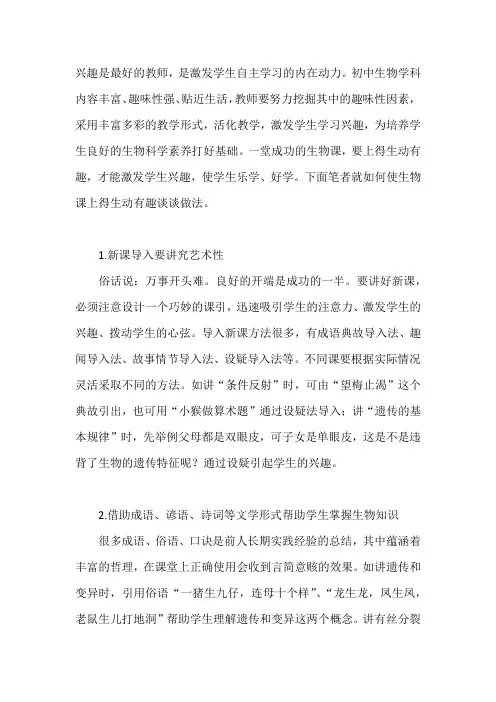 兴趣是最好的教师，是激发学生自主学习的内在动力。初中生物学科内容丰富、趣味性强、贴近生活，教师要努力挖掘其中的趣味性因素，采用丰富多彩的教学形式，活化教学，激发学生学习兴趣，为培养学生良好的生物科学素养打好基础。一堂成功的生物课，要上得生动有趣，才能激发学生兴趣，使学生乐学、好学。下面笔者就如何使生物课上得生动有趣谈谈做法。

1.新课导入要讲究艺术性

俗话说：万事开头难。良好的开端是成功的一半。要讲好新课，必须注意设计一个巧妙的课引，迅速吸引学生的注意力、激发学生的兴趣、拨动学生的心弦。导入新课方法很多，有成语典故导入法、趣闻导入法、故事情节导入法、设疑导入法等。不同课要根据实际情况灵活采取不同的方法。如讲“条件反射”时，可由“望梅止渴”这个典故引出，也可用“小猴做算术题”通过设疑法导入；讲“遗传的基本规律”时，先举例父母都是双眼皮，可子女是单眼皮，这是不是违背了生物的遗传特征呢？通过设疑引起学生的兴趣。

2.借助成语、谚语、诗词等文学形式帮助学生掌握生物知识

很多成语、俗语、口诀是前人长期实践经验的总结，其中蕴涵着丰富的哲理，在课堂上正确使用会收到言简意赅的效果。如讲遗传和变异时，引用俗语“一猪生九仔，连母十个样”、“龙生龙，凤生凤，老鼠生儿打地洞”帮助学生理解遗传和变异这两个概念。讲有丝分裂